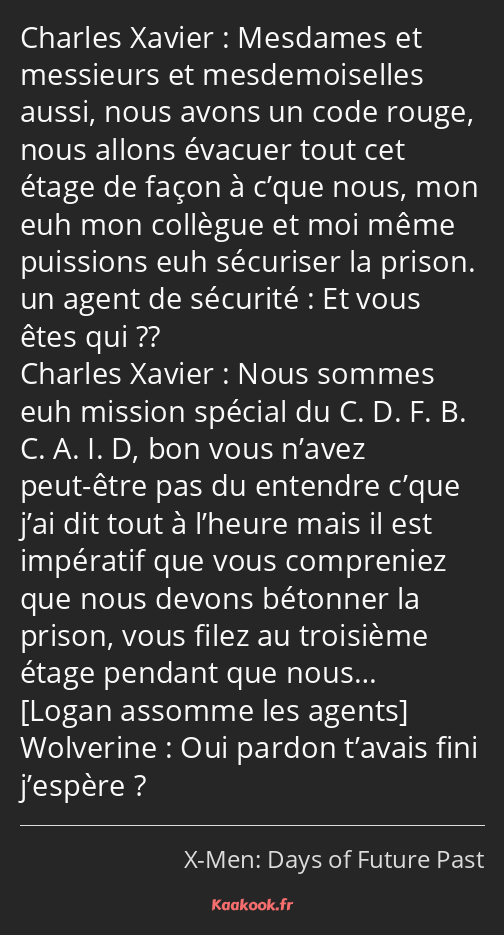 Charles Xavier : Mesdames et messieurs et mesdemoiselles aussi, nous avons un code rouge, nous allons évacuer tout cet étage de façon à c’que nous, mon euh mon collègue et moi même puissions euh sécuriser la prison.
un agent de sécurité : Et vous êtes qui ⁇
Charles Xavier : Nous sommes euh mission spécial du C. D. F. B. C. A. I. D, bon vous n’avez peut-être pas du entendre c’que j’ai dit tout à l’heure mais il est impératif que vous compreniez que nous devons bétonner la prison, vous filez au troisième étage pendant que nous…
[Logan assomme les agents]
Wolverine : Oui pardon t’avais fini j’espère ?

X-Men: Days of Future Past

Kaakook.fr